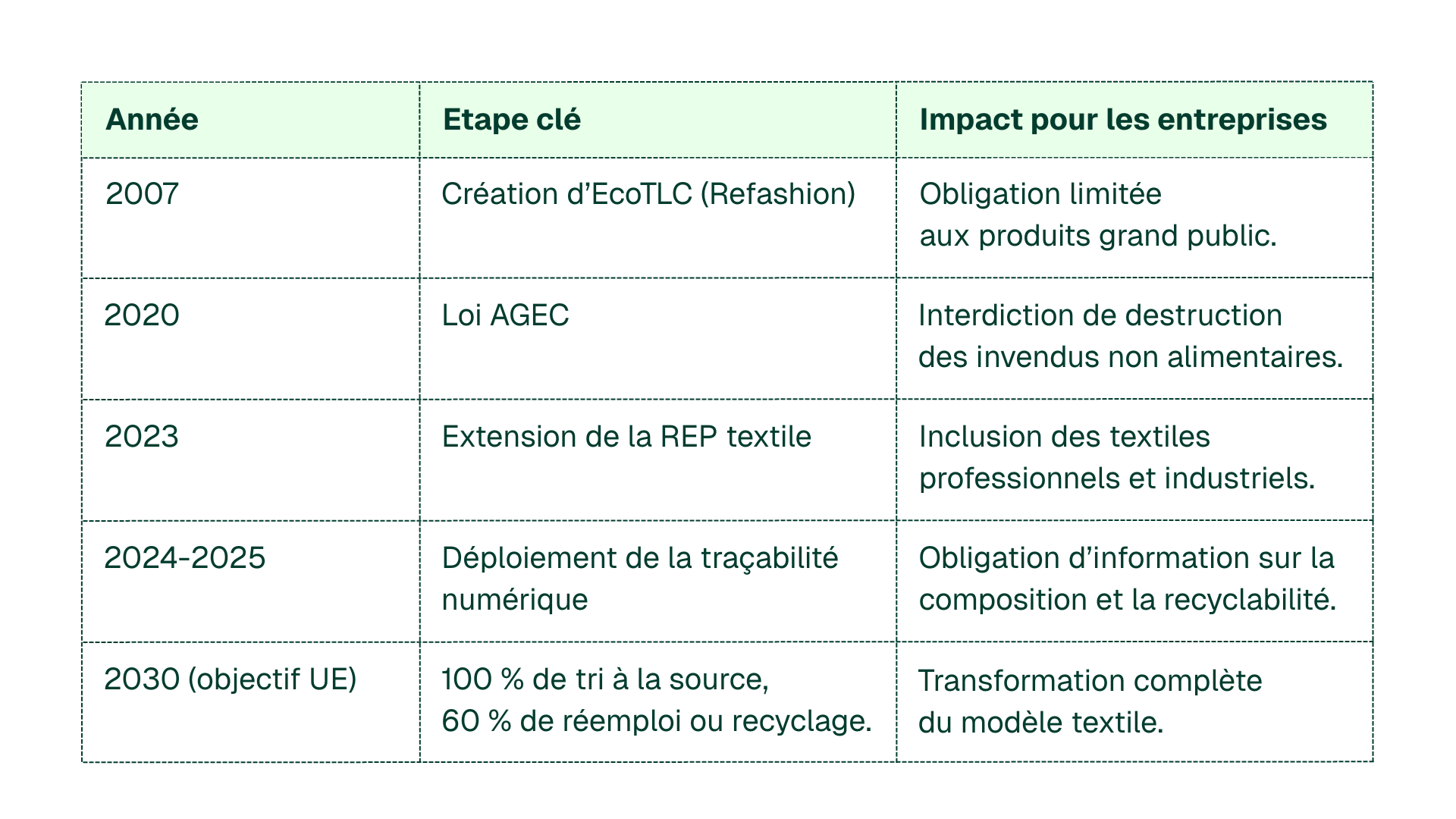 | Année | Etape clé | Impact pour les entreprises |
|---|---|---|
| 2007 | Création d’EcoTLC (Refashion) | Obligation limitée aux produits grand public. |
| 2020 | Loi AGEC | Interdiction de destruction des invendus non alimentaires. |
| 2023 | Extension de la REP textile | Inclusion des textiles professionnels et industriels. |
| 2024-2025 | Déploiement de la traçabilité numérique | Obligation d’information sur la composition et la recyclabilité. |
| 2030 (objectif UE) | 100 % de tri à la source, 60 % de réemploi ou recyclage. | Transformation complète du modèle textile. |